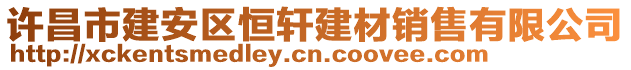 许昌市建安区恒轩建材销售有限公司
http://xckentsmedley.cn.coovee.com